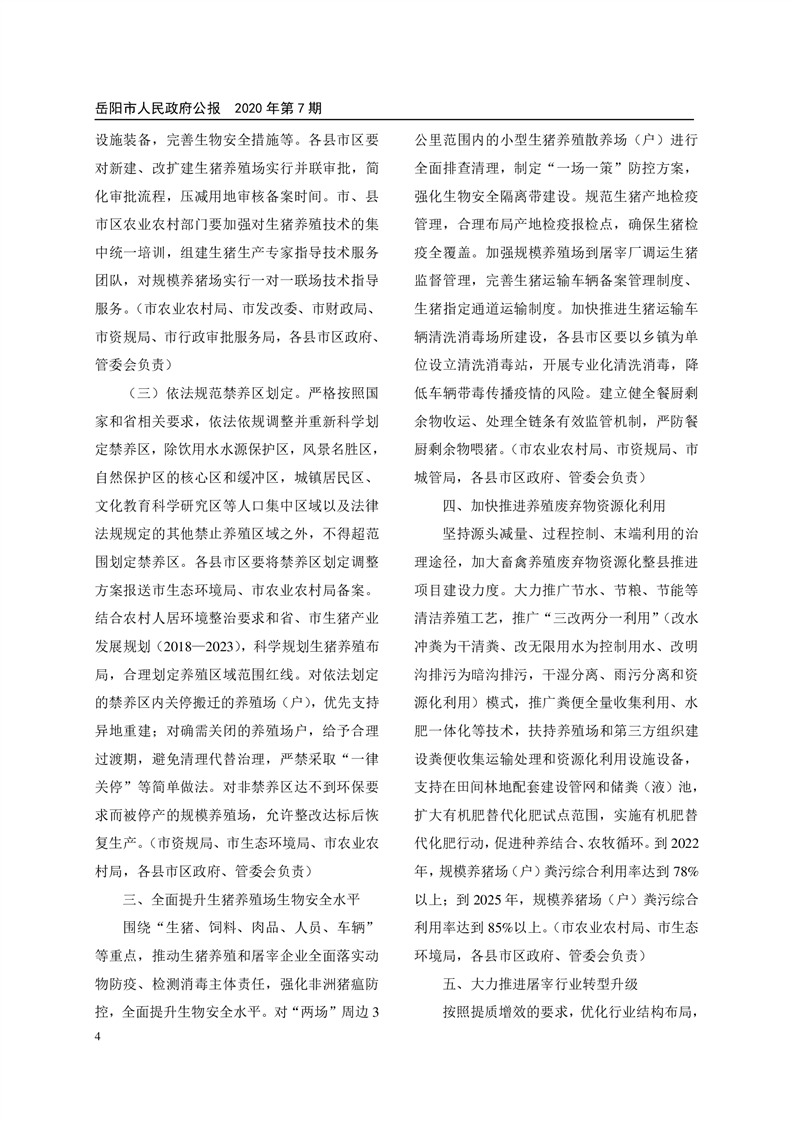 岳阳市人民政府公报　2020 年第 7 期

设施装备，完善生物安全措施等。各县市区要对新建、改扩建生猪养殖场实行并联审批，简化审批流程，压减用地审核备案时间。市、县市区农业农村部门要加强对生猪养殖技术的集中统一培训，组建生猪生产专家指导技术服务团队，对规模养猪场实行一对一联场技术指导服务。（市农业农村局、市发改委、市财政局、市资规局、市行政审批服务局，各县市区政府、管委会负责）

（三）依法规范禁养区划定。严格按照国家和省相关要求，依法依规调整并重新科学划定禁养区，除饮用水水源保护区，风景名胜区，自然保护区的核心区和缓冲区，城镇居民区、文化教育科学研究区等人口集中区域以及法律法规规定的其他禁止养殖区域之外，不得超范围划定禁养区。各县市区要将禁养区划定调整方案报送市生态环境局、市农业农村局备案。结合农村人居环境整治要求和省、市生猪产业发展规划（2018—2023），科学规划生猪养殖布局，合理划定养殖区域范围红线。对依法划定的禁养区内关停搬迁的养殖场（户），优先支持异地重建；对确需关闭的养殖场户，给予合理过渡期，避免清理代替治理，严禁采取“一律关停”等简单做法。对非禁养区达不到环保要求而被停产的规模养殖场，允许整改达标后恢复生产。（市资规局、市生态环境局、市农业农村局，各县市区政府、管委会负责）

三、全面提升生猪养殖场生物安全水平

围绕“生猪、饲料、肉品、人员、车辆”等重点，推动生猪养殖和屠宰企业全面落实动物防疫、检测消毒主体责任，强化非洲猪瘟防控，全面提升生物安全水平。对“两场”周边 3 公里范围内的小型生猪养殖散养场（户）进行全面排查清理，制定“一场一策”防控方案，强化生物安全隔离带建设。规范生猪产地检疫管理，合理布局产地检疫报检点，确保生猪检疫全覆盖。加强规模养殖场到屠宰厂调运生猪监督管理，完善生猪运输车辆备案管理制度、生猪指定通道运输制度。加快推进生猪运输车辆清洗消毒场所建设，各县市区要以乡镇为单位设立清洗消毒站，开展专业化清洗消毒，降低车辆带毒传播疫情的风险。建立健全餐厨剩余物收运、处理全链条有效监管机制，严防餐厨剩余物喂猪。（市农业农村局、市资规局、市城管局，各县市区政府、管委会负责）

四、加快推进养殖废弃物资源化利用

坚持源头减量、过程控制、末端利用的治理途径，加大畜禽养殖废弃物资源化整县推进项目建设力度。大力推广节水、节粮、节能等清洁养殖工艺，推广“三改两分一利用”（改水冲粪为干清粪、改无限用水为控制用水、改明沟排污为暗沟排污，干湿分离、雨污分离和资源化利用）模式，推广粪便全量收集利用、水肥一体化等技术，扶持养殖场和第三方组织建设粪便收集运输处理和资源化利用设施设备，支持在田间林地配套建设管网和储粪（液）池，扩大有机肥替代化肥试点范围，实施有机肥替代化肥行动，促进种养结合、农牧循环。到 2022 年，规模养猪场（户）粪污综合利用率达到 78% 以上；到 2025 年，规模养猪场（户）粪污综合利用率达到 85%以上。（市农业农村局、市生态环境局，各县市区政府、管委会负责）

五、大力推进屠宰行业转型升级

按照提质增效的要求，优化行业结构布局，

4